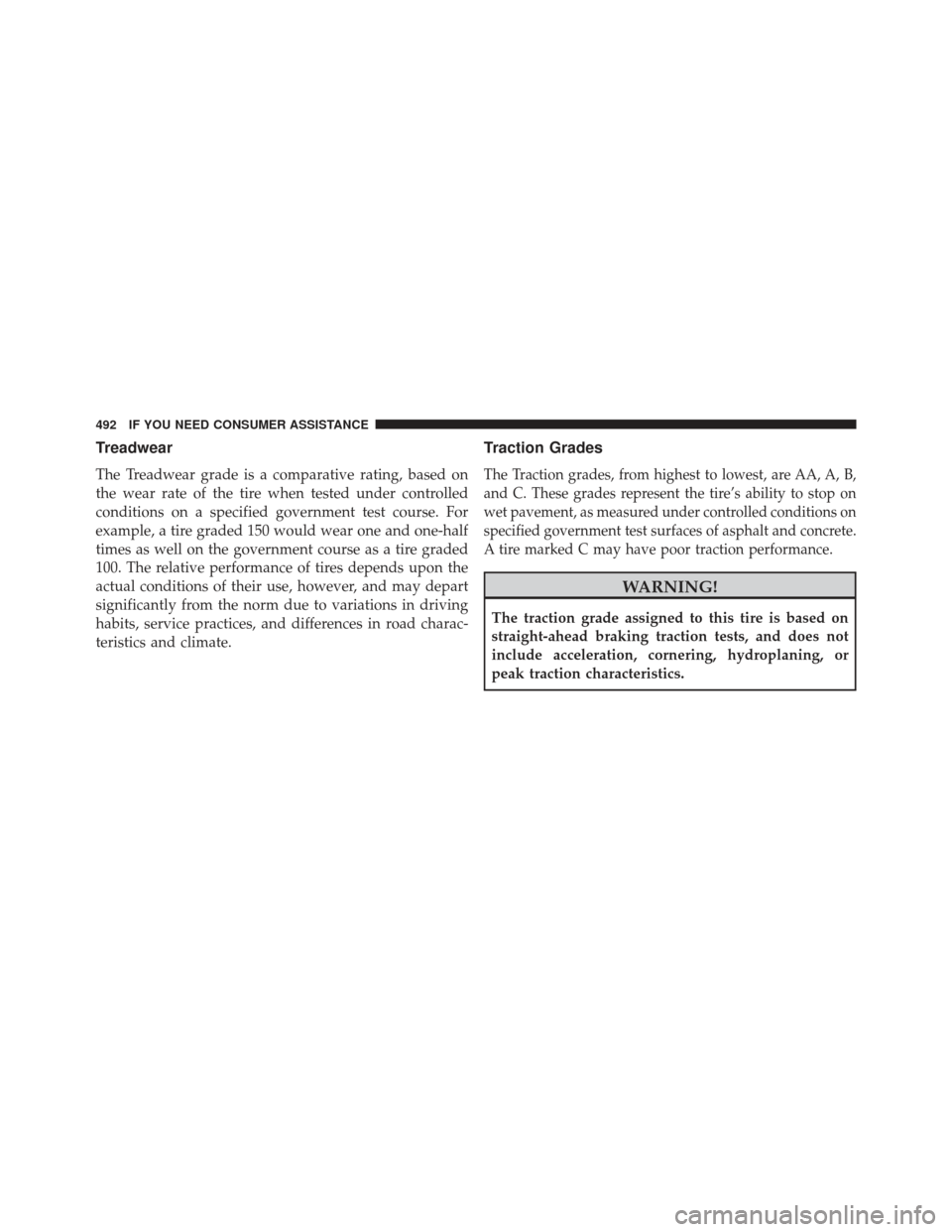 492 IF YOU NEED CONSUMER ASSISTANCE

Treadwear

The Treadwear grade is a comparative rating, based on the wear rate of the tire when tested under controlled conditions on a specified government test course. For example, a tire graded 150 would wear one and one-half times as well on the government course as a tire graded 100. The relative performance of tires depends upon the actual conditions of their use, however, and may depart significantly from the norm due to variations in driving habits, service practices, and differences in road characteristics and climate.

Traction Grades

The Traction grades, from highest to lowest, are AA, A, B, and C. These grades represent the tire's ability to stop on wet pavement, as measured under controlled conditions on specified government test surfaces of asphalt and concrete. A tire marked C may have poor traction performance.

WARNING!

The traction grade assigned to this tire is based on straight-ahead braking traction tests, and does not include acceleration, cornering, hydroplaning, or peak traction characteristics.

carmanualsonline.info